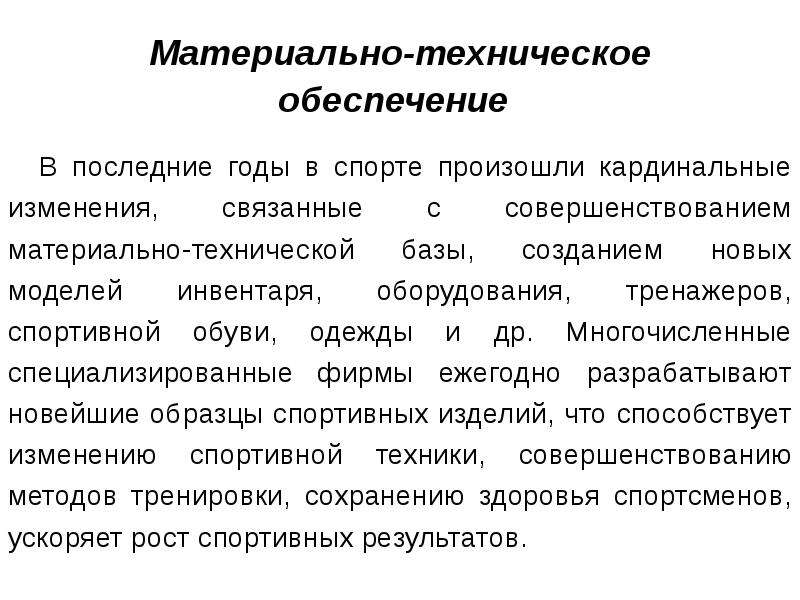 Материально-техническое обеспечение

В последние годы в спорте произошли кардинальные изменения, связанные с совершенствованием материально-технической базы, созданием новых моделей инвентаря, оборудования, тренажеров, спортивной обуви, одежды и др. Многочисленные специализированные фирмы ежегодно разрабатывают новейшие образцы спортивных изделий, что способствует изменению спортивной техники, совершенствованию методов тренировки, сохранению здоровья спортсменов, ускоряет рост спортивных результатов.